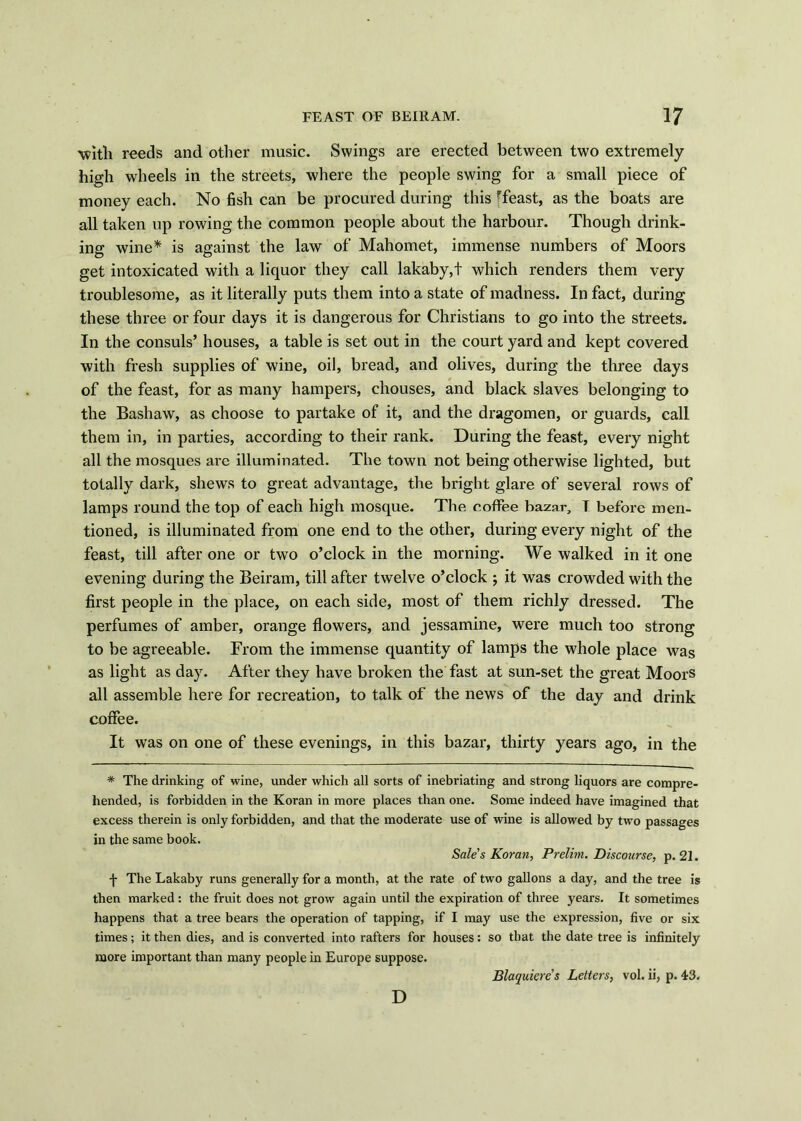 FEAST OF BEIRAM. 17

with reeds and other music. Swings are erected between two extremely high wheels in the streets, where the people swing for a small piece of money each. No fish can be procured during this feast, as the boats are all taken up rowing the common people about the harbour. Though drinking wine* is against the law of Mahomet, immense numbers of Moors get intoxicated with a liquor they call lakaby,† which renders them very troublesome, as it literally puts them into a state of madness. In fact, during these three or four days it is dangerous for Christians to go into the streets. In the consuls' houses, a table is set out in the court yard and kept covered with fresh supplies of wine, oil, bread, and olives, during the three days of the feast, for as many hampers, chouses, and black slaves belonging to the Bashaw, as choose to partake of it, and the dragomen, or guards, call them in, in parties, according to their rank. During the feast, every night all the mosques are illuminated. The town not being otherwise lighted, but totally dark, shews to great advantage, the bright glare of several rows of lamps round the top of each high mosque. The coffee bazar, I before mentioned, is illuminated from one end to the other, during every night of the feast, till after one or two o'clock in the morning. We walked in it one evening during the Beiram, till after twelve o'clock; it was crowded with the first people in the place, on each side, most of them richly dressed. The perfumes of amber, orange flowers, and jessamine, were much too strong to be agreeable. From the immense quantity of lamps the whole place was as light as day. After they have broken the fast at sun-set the great Moors all assemble here for recreation, to talk of the news of the day and drink coffee.

It was on one of these evenings, in this bazar, thirty years ago, in the

* The drinking of wine, under which all sorts of inebriating and strong liquors are comprehended, is forbidden in the Koran in more places than one. Some indeed have imagined that excess therein is only forbidden, and that the moderate use of wine is allowed by two passages in the same book.

Sale's Koran, Prelim. Discourse, p. 21.

† The Lakaby runs generally for a month, at the rate of two gallons a day, and the tree is then marked: the fruit does not grow again until the expiration of three years. It sometimes happens that a tree bears the operation of tapping, if I may use the expression, five or six times; it then dies, and is converted into rafters for houses: so that the date tree is infinitely more important than many people in Europe suppose.

Blaquiere's Letters, vol. ii, p. 43.

D